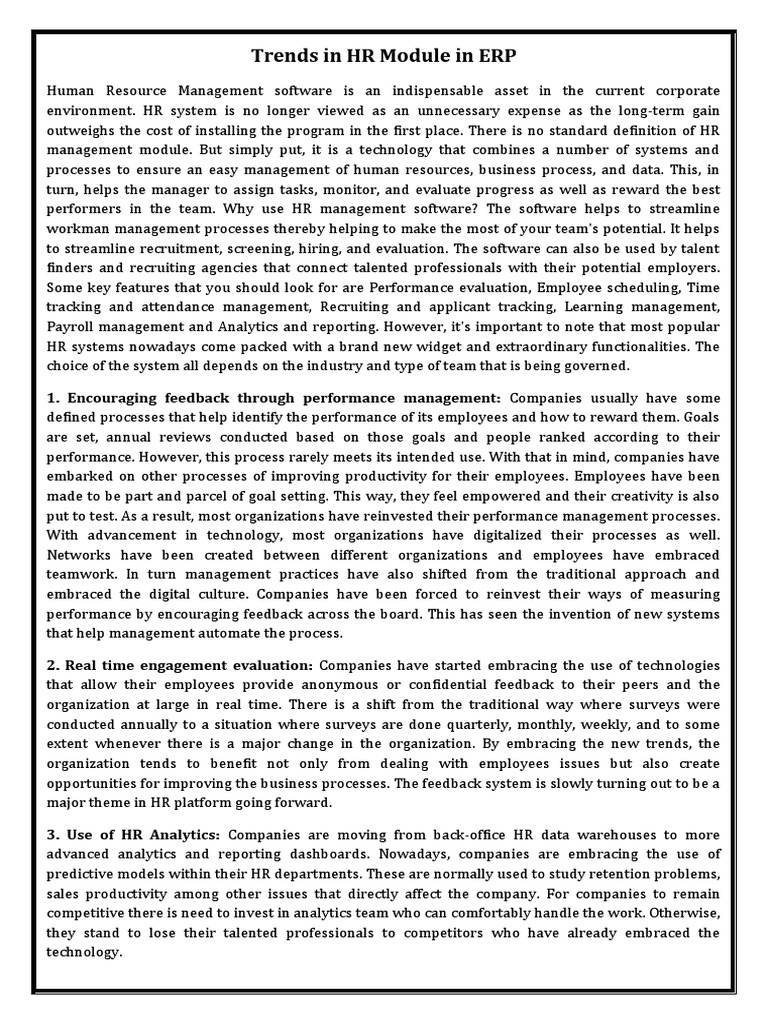 Trends in HR Module in ERP

Human Resource Management software is an indispensable asset in the current corporate environment. HR system is no longer viewed as an unnecessary expense as the long-term gain outweighs the cost of installing the program in the first place. There is no standard definition of HR management module. But simply put, it is a technology that combines a number of systems and processes to ensure an easy management of human resources, business process, and data. This, in turn, helps the manager to assign tasks, monitor, and evaluate progress as well as reward the best performers in the team. Why use HR management software? The software helps to streamline workman management processes thereby helping to make the most of your team's potential. It helps to streamline recruitment, screening, hiring, and evaluation. The software can also be used by talent finders and recruiting agencies that connect talented professionals with their potential employers. Some key features that you should look for are Performance evaluation, Employee scheduling, Time tracking and attendance management, Recruiting and applicant tracking, Learning management, Payroll management and Analytics and reporting. However, it's important to note that most popular HR systems nowadays come packed with a brand new widget and extraordinary functionalities. The choice of the system all depends on the industry and type of team that is being governed.

1. Encouraging feedback through performance management: Companies usually have some defined processes that help identify the performance of its employees and how to reward them. Goals are set, annual reviews conducted based on those goals and people ranked according to their performance. However, this process rarely meets its intended use. With that in mind, companies have embarked on other processes of improving productivity for their employees. Employees have been made to be part and parcel of goal setting. This way, they feel empowered and their creativity is also put to test. As a result, most organizations have reinvested their performance management processes. With advancement in technology, most organizations have digitalized their processes as well. Networks have been created between different organizations and employees have embraced teamwork. In turn management practices have also shifted from the traditional approach and embraced the digital culture. Companies have been forced to reinvest their ways of measuring performance by encouraging feedback across the board. This has seen the invention of new systems that help management automate the process.

2. Real time engagement evaluation: Companies have started embracing the use of technologies that allow their employees provide anonymous or confidential feedback to their peers and the organization at large in real time. There is a shift from the traditional way where surveys were conducted annually to a situation where surveys are done quarterly, monthly, weekly, and to some extent whenever there is a major change in the organization. By embracing the new trends, the organization tends to benefit not only from dealing with employees issues but also create opportunities for improving the business processes. The feedback system is slowly turning out to be a major theme in HR platform going forward.

3. Use of HR Analytics: Companies are moving from back-office HR data warehouses to more advanced analytics and reporting dashboards. Nowadays, companies are embracing the use of predictive models within their HR departments. These are normally used to study retention problems, sales productivity among other issues that directly affect the company. For companies to remain competitive there is need to invest in analytics team who can comfortably handle the work. Otherwise, they stand to lose their talented professionals to competitors who have already embraced the technology.